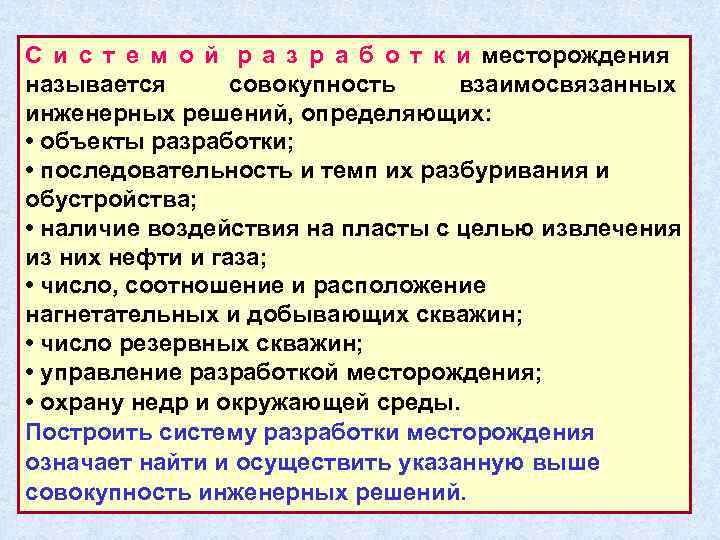 Системой разработки месторождения называется совокупность взаимосвязанных инженерных решений, определяющих:
• объекты разработки;
• последовательность и темп их разбуривания и обустройства;
• наличие воздействия на пласты с целью извлечения из них нефти и газа;
• число, соотношение и расположение нагнетательных и добывающих скважин;
• число резервных скважин;
• управление разработкой месторождения;
• охрану недр и окружающей среды.
Построить систему разработки месторождения означает найти и осуществить указанную выше совокупность инженерных решений.